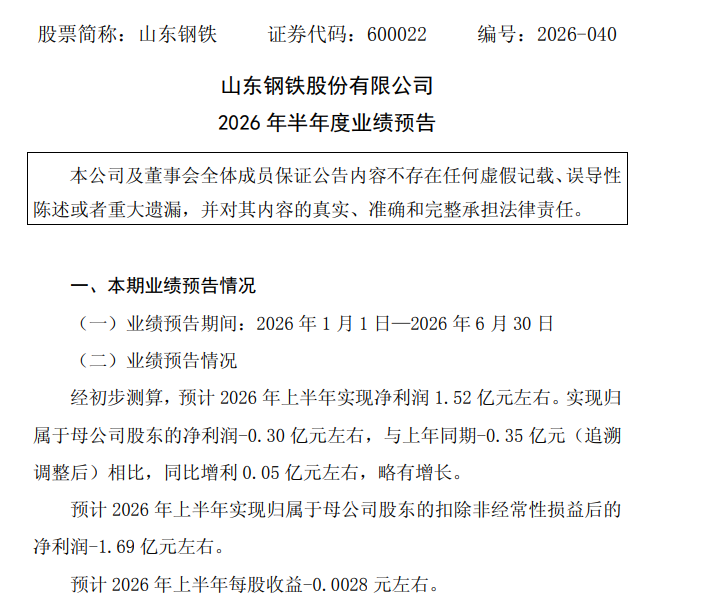 股票简称：山东钢铁　证券代码：600022　编号：2026-040

山东钢铁股份有限公司
2026年半年度业绩预告

本公司及董事会全体成员保证公告内容不存在任何虚假记载、误导性陈述或者重大遗漏，并对其内容的真实、准确和完整承担法律责任。

一、本期业绩预告情况

（一）业绩预告期间：2026年1月1日—2026年6月30日

（二）业绩预告情况

经初步测算，预计2026年上半年实现净利润1.52亿元左右。实现归属于母公司股东的净利润-0.30亿元左右，与上年同期-0.35亿元（追溯调整后）相比，同比增利0.05亿元左右，略有增长。

预计2026年上半年实现归属于母公司股东的扣除非经常性损益后的净利润-1.69亿元左右。

预计2026年上半年每股收益-0.0028元左右。